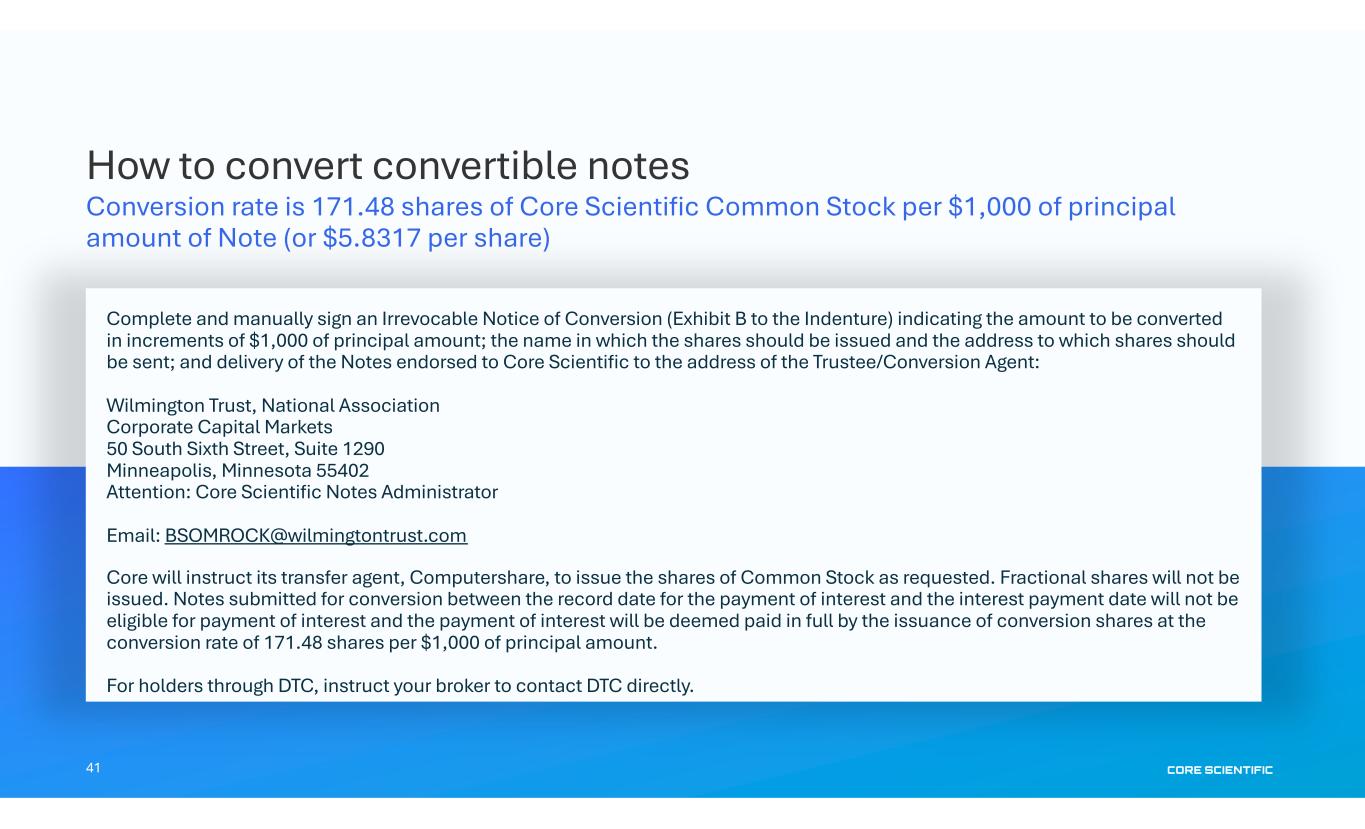 How to convert convertible notes

Conversion rate is 171.48 shares of Core Scientific Common Stock per \$1,000 of principal amount of Note (or \$5.8317 per share)

Complete and manually sign an Irrevocable Notice of Conversion (Exhibit B to the Indenture) indicating the amount to be converted in increments of \$1,000 of principal amount; the name in which the shares should be issued and the address to which shares should be sent; and delivery of the Notes endorsed to Core Scientific to the address of the Trustee/Conversion Agent:

Wilmington Trust, National Association
Corporate Capital Markets
50 South Sixth Street, Suite 1290
Minneapolis, Minnesota 55402
Attention: Core Scientific Notes Administrator

Email: BSOMROCK@wilmingtontrust.com

Core will instruct its transfer agent, Computershare, to issue the shares of Common Stock as requested. Fractional shares will not be issued. Notes submitted for conversion between the record date for the payment of interest and the interest payment date will not be eligible for payment of interest and the payment of interest will be deemed paid in full by the issuance of conversion shares at the conversion rate of 171.48 shares per \$1,000 of principal amount.

For holders through DTC, instruct your broker to contact DTC directly.

41

CORE SCIENTIFIC